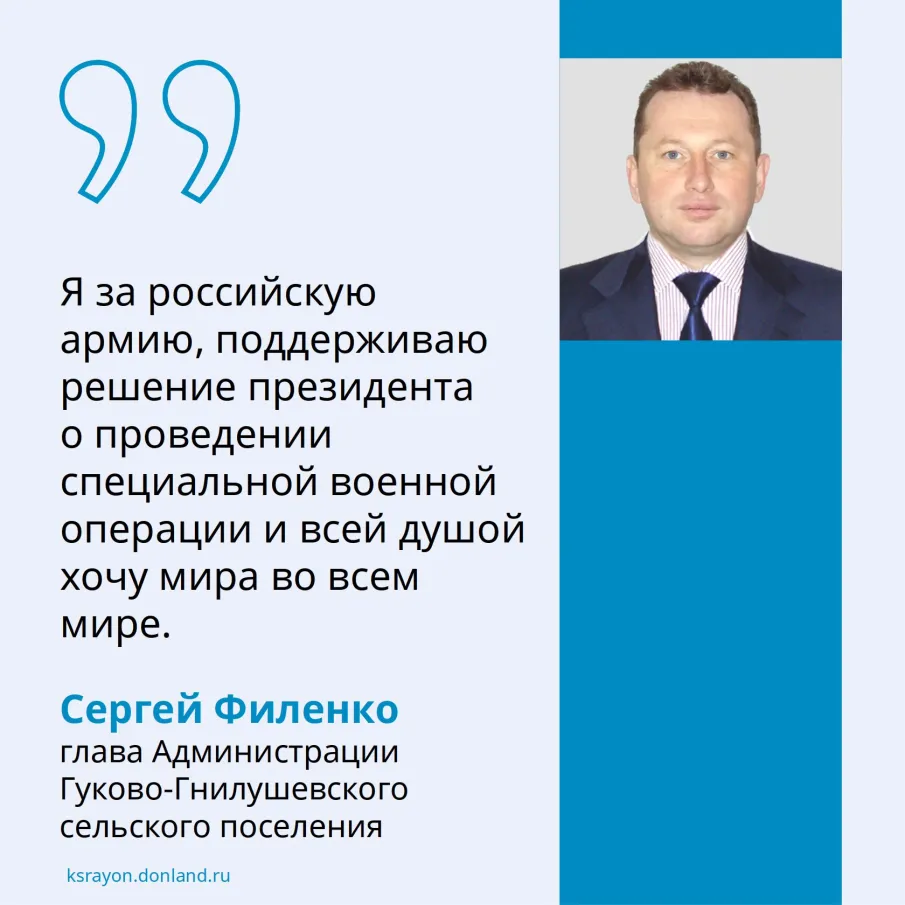 Я за российскую армию, поддерживаю решение президента о проведении специальной военной операции и всей душой хочу мира во всем мире.

Сергей Филенко
глава Администрации Гуково-Гнилушевского сельского поселения

ksrayon.donland.ru